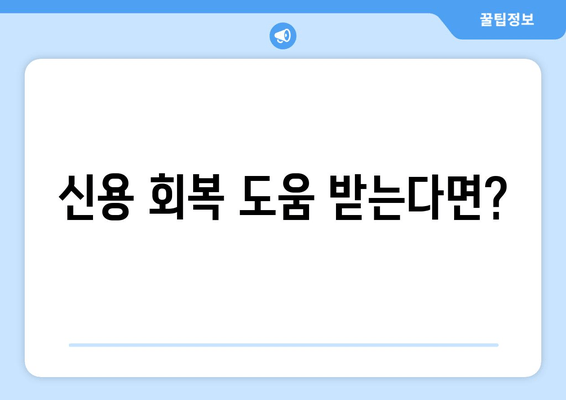 꿀팁정보

신용 회복 도움 받는다면?